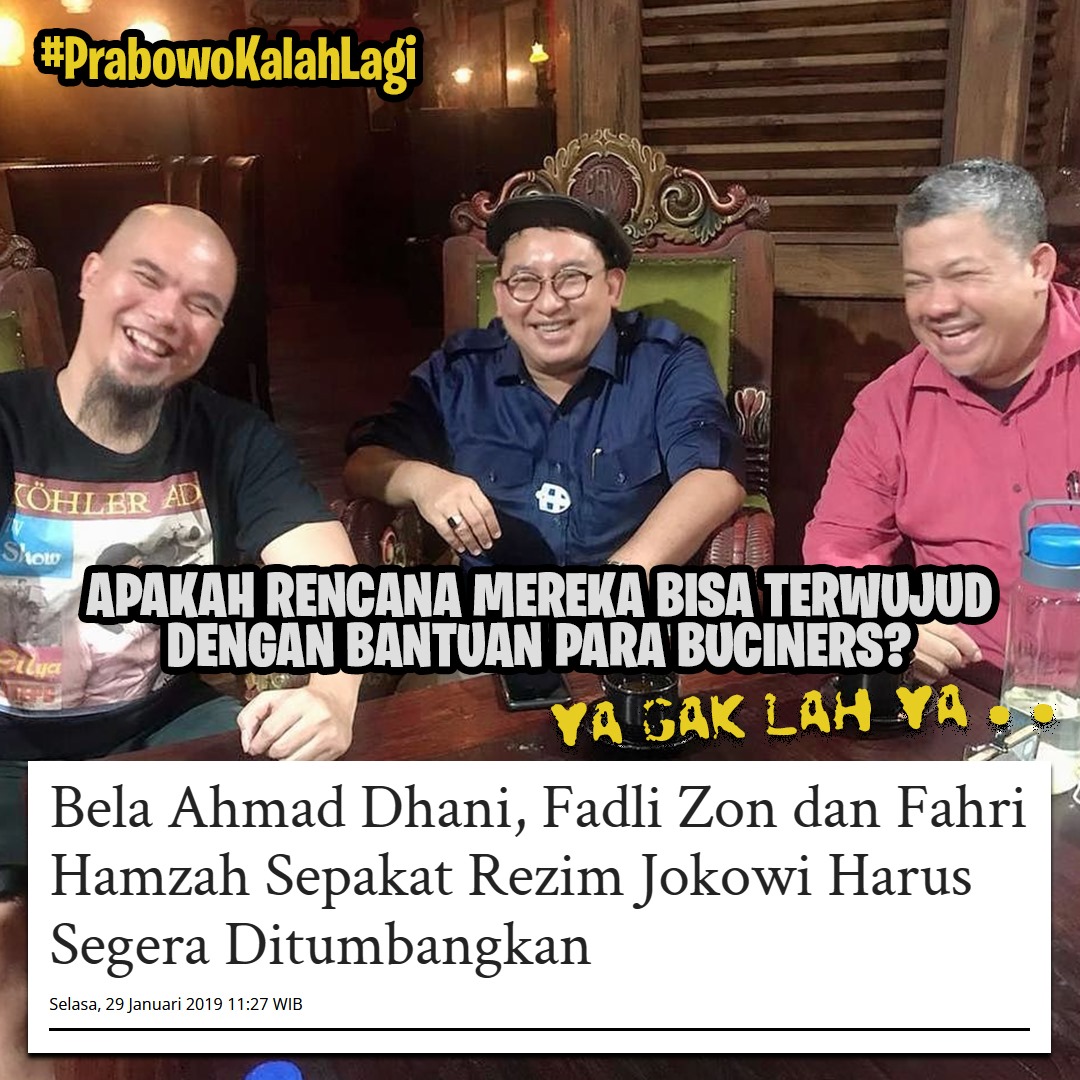 #PrabowoKalahLagi

KÖHLER AD

Show

APAKAH RENCANA MEREKA BISA TERWUJUD DENGAN BANTUAN PARA BUCINERS?

YA GAK LAH YA . .

Bela Ahmad Dhani, Fadli Zon dan Fahri Hamzah Sepakat Rezim Jokowi Harus Segera Ditumbangkan

Selasa, 29 Januari 2019 11:27 WIB